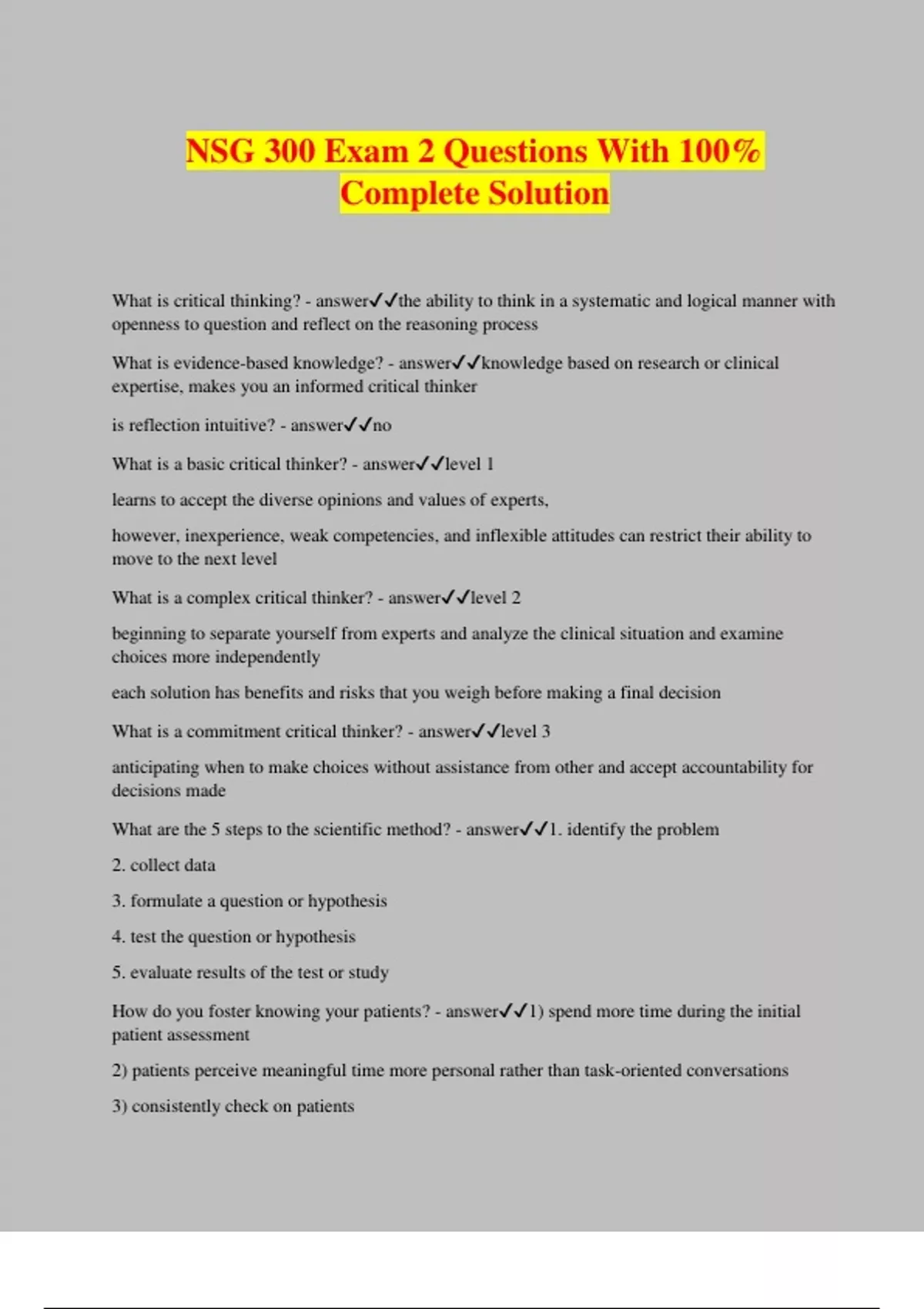 NSG 300 Exam 2 Questions With 100% Complete Solution

What is critical thinking? - answer✓✓the ability to think in a systematic and logical manner with openness to question and reflect on the reasoning process

What is evidence-based knowledge? - answer✓✓knowledge based on research or clinical expertise, makes you an informed critical thinker

is reflection intuitive? - answer✓✓no

What is a basic critical thinker? - answer✓✓level 1

learns to accept the diverse opinions and values of experts,

however, inexperience, weak competencies, and inflexible attitudes can restrict their ability to move to the next level

What is a complex critical thinker? - answer✓✓level 2

beginning to separate yourself from experts and analyze the clinical situation and examine choices more independently

each solution has benefits and risks that you weigh before making a final decision

What is a commitment critical thinker? - answer✓✓level 3

anticipating when to make choices without assistance from other and accept accountability for decisions made

What are the 5 steps to the scientific method? - answer✓✓1. identify the problem

2. collect data

3. formulate a question or hypothesis

4. test the question or hypothesis

5. evaluate results of the test or study

How do you foster knowing your patients? - answer✓✓1) spend more time during the initial patient assessment

2) patients perceive meaningful time more personal rather than task-oriented conversations

3) consistently check on patients